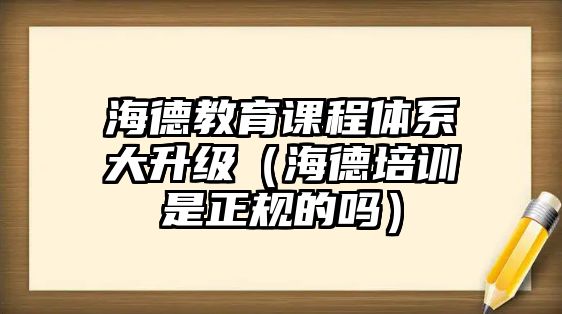 海德教育课程体系大升级（海德培训是正规的吗）